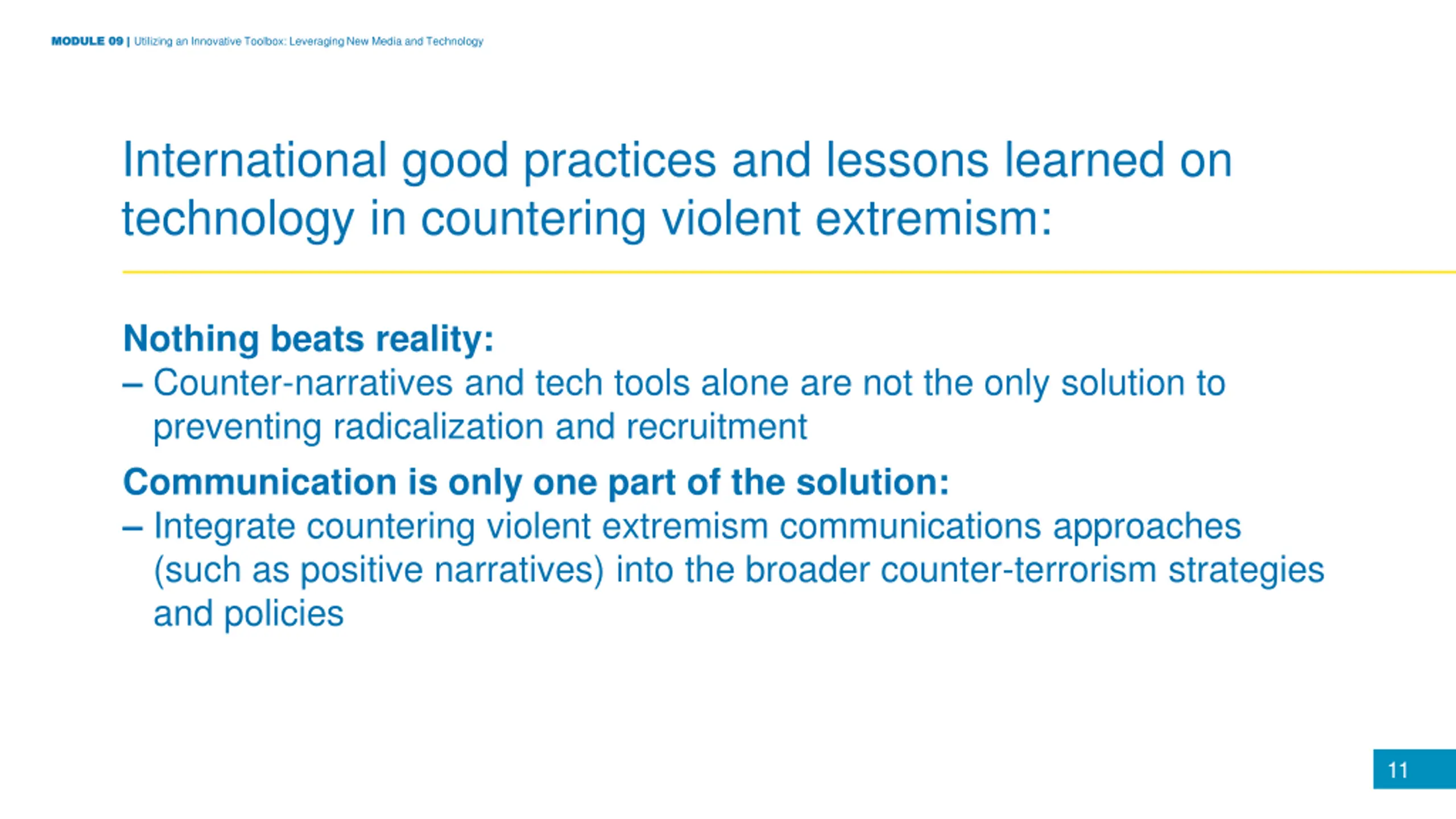 MODULE 09 | Utilizing an Innovative Toolbox: Leveraging New Media and Technology

International good practices and lessons learned on technology in countering violent extremism:

Nothing beats reality:
– Counter-narratives and tech tools alone are not the only solution to preventing radicalization and recruitment

Communication is only one part of the solution:
– Integrate countering violent extremism communications approaches (such as positive narratives) into the broader counter-terrorism strategies and policies

11